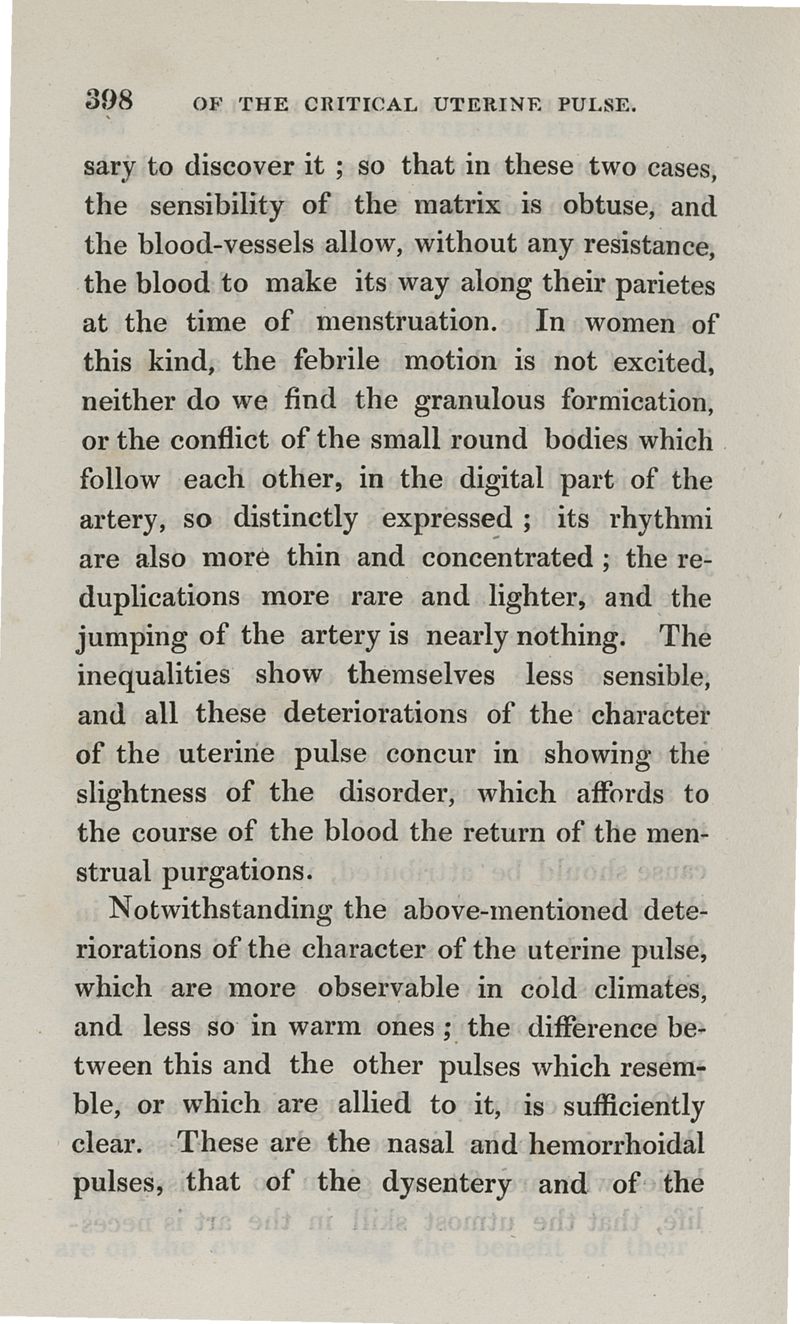 398 OF THE CRITICAL UTERINE PULSE.

sary to discover it ; so that in these two cases, the sensibility of the matrix is obtuse, and the blood-vessels allow, without any resistance, the blood to make its way along their parietes at the time of menstruation. In women of this kind, the febrile motion is not excited, neither do we find the granulous formication, or the conflict of the small round bodies which follow each other, in the digital part of the artery, so distinctly expressed ; its rhythmi are also more thin and concentrated ; the reduplications more rare and lighter, and the jumping of the artery is nearly nothing. The inequalities show themselves less sensible, and all these deteriorations of the character of the uterine pulse concur in showing the slightness of the disorder, which affords to the course of the blood the return of the menstrual purgations.

Notwithstanding the above-mentioned deteriorations of the character of the uterine pulse, which are more observable in cold climates, and less so in warm ones ; the difference between this and the other pulses which resemble, or which are allied to it, is sufficiently clear. These are the nasal and hemorrhoidal pulses, that of the dysentery and of the